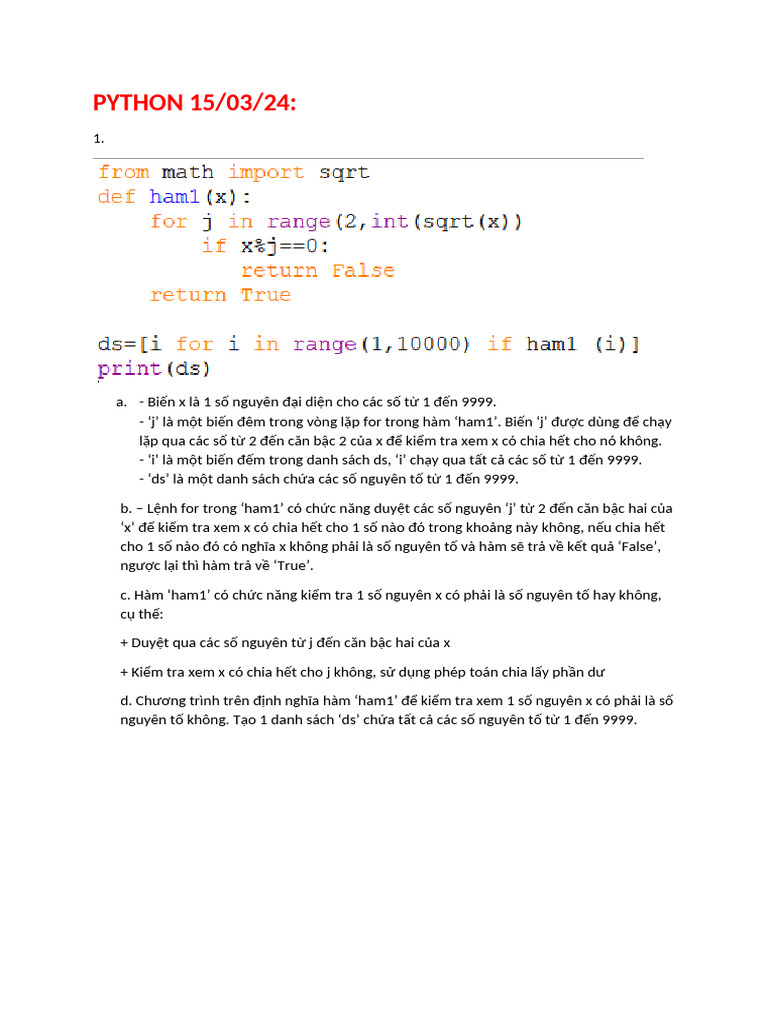 PYTHON 15/03/24:

1.

from math import sqrt
def ham1(x):
    for j in range(2,int(sqrt(x))
        if x%j==0:
            return False
    return True

ds=[i for i in range(1,10000) if ham1 (i)]
print(ds)

a. - Biến x là 1 số nguyên đại diện cho các số từ 1 đến 9999.
- 'j' là một biến đêm trong vòng lặp for trong hàm 'ham1'. Biến 'j' được dùng để chạy lặp qua các số từ 2 đến căn bậc 2 của x để kiểm tra xem x có chia hết cho nó không.
- 'i' là một biến đếm trong danh sách ds, 'i' chạy qua tất cả các số từ 1 đến 9999.
- 'ds' là một danh sách chứa các số nguyên tố từ 1 đến 9999.

b. – Lệnh for trong 'ham1' có chức năng duyệt các số nguyên 'j' từ 2 đến căn bậc hai của 'x' để kiểm tra xem x có chia hết cho 1 số nào đó trong khoảng này không, nếu chia hết cho 1 số nào đó có nghĩa x không phải là số nguyên tố và hàm sẽ trả về kết quả 'False', ngược lại thì hàm trả về 'True'.

c. Hàm 'ham1' có chức năng kiểm tra 1 số nguyên x có phải là số nguyên tố hay không, cụ thể:

+ Duyệt qua các số nguyên từ j đến căn bậc hai của x

+ Kiểm tra xem x có chia hết cho j không, sử dụng phép toán chia lấy phần dư

d. Chương trình trên định nghĩa hàm 'ham1' để kiểm tra xem 1 số nguyên x có phải là số nguyên tố không. Tạo 1 danh sách 'ds' chứa tất cả các số nguyên tố từ 1 đến 9999.